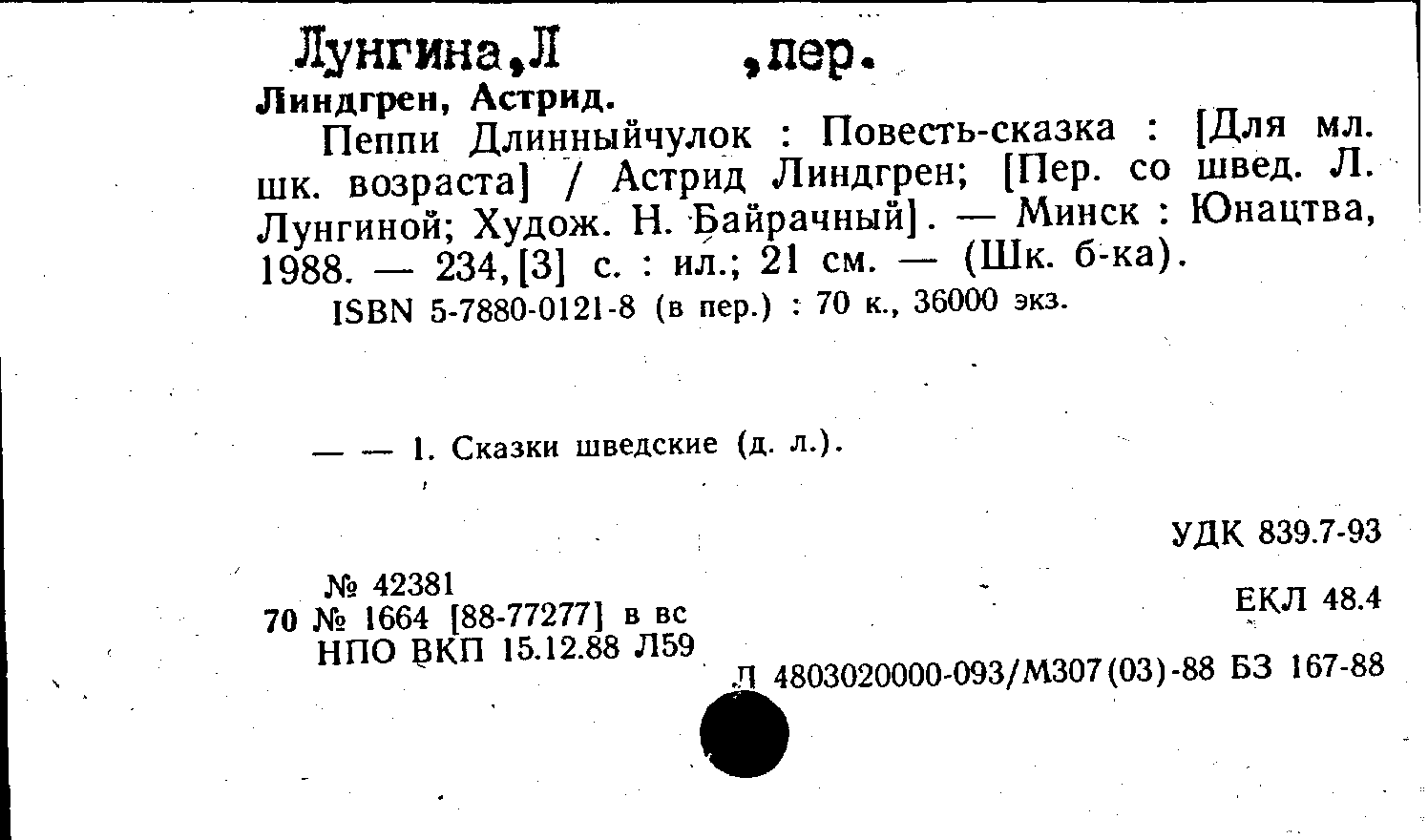 Лунгина,Л ,пер.

Линдгрен, Астрид.

Пеппи Длинныйчулок : Повесть-сказка : [Для мл. шк. возраста] / Астрид Линдгрен; [Пер. со швед. Л. Лунгиной; Худож. Н. Байрачный]. — Минск : Юнацтва, 1988. — 234,[3] с. : ил.; 21 см. — (Шк. б-ка).

ISBN 5-7880-0121-8 (в пер.) : 70 к., 36000 экз.

— — 1. Сказки шведские (д. л.).

УДК 839.7-93

№ 42381
70 № 1664 [88-77277] в вс
НПО ВКП 15.12.88 Л59

ЕКЛ 48.4

Л 4803020000-093/М307(03)-88 БЗ 167-88